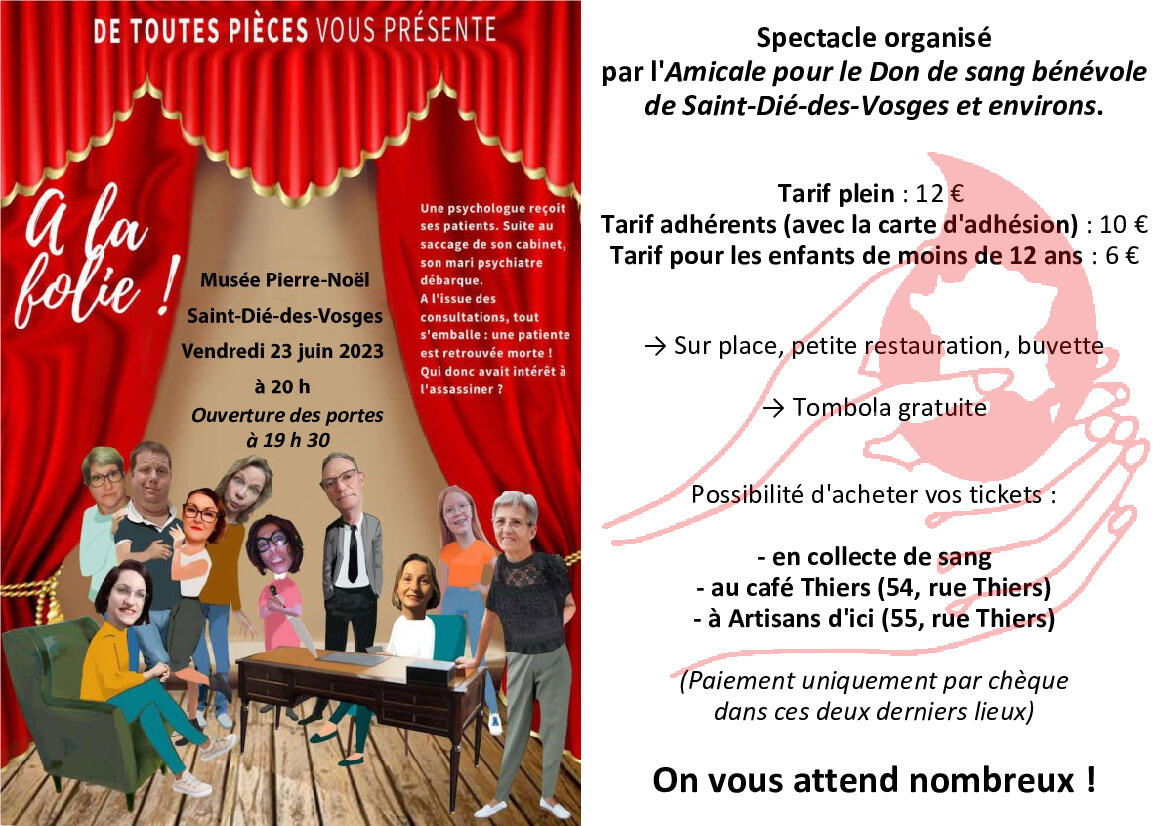 DE TOUTES PIÈCES VOUS PRÉSENTE

A la folie !

Musée Pierre-Noël
Saint-Dié-des-Vosges
Vendredi 23 juin 2023
à 20 h
Ouverture des portes à 19 h 30

Une psychologue reçoit ses patients. Suite au saccage de son cabinet, son mari psychiatre débarque. A l'issue des consultations, tout s'emballe : une patiente est retrouvée morte ! Qui donc avait intérêt à l'assassiner ?

Spectacle organisé
par l'Amicale pour le Don de sang bénévole
de Saint-Dié-des-Vosges et environs.

Tarif plein : 12 €
Tarif adhérents (avec la carte d'adhésion) : 10 €
Tarif pour les enfants de moins de 12 ans : 6 €

→ Sur place, petite restauration, buvette

→ Tombola gratuite

Possibilité d'acheter vos tickets :

- en collecte de sang
- au café Thiers (54, rue Thiers)
- à Artisans d'ici (55, rue Thiers)

(Paiement uniquement par chèque dans ces deux derniers lieux)

On vous attend nombreux !